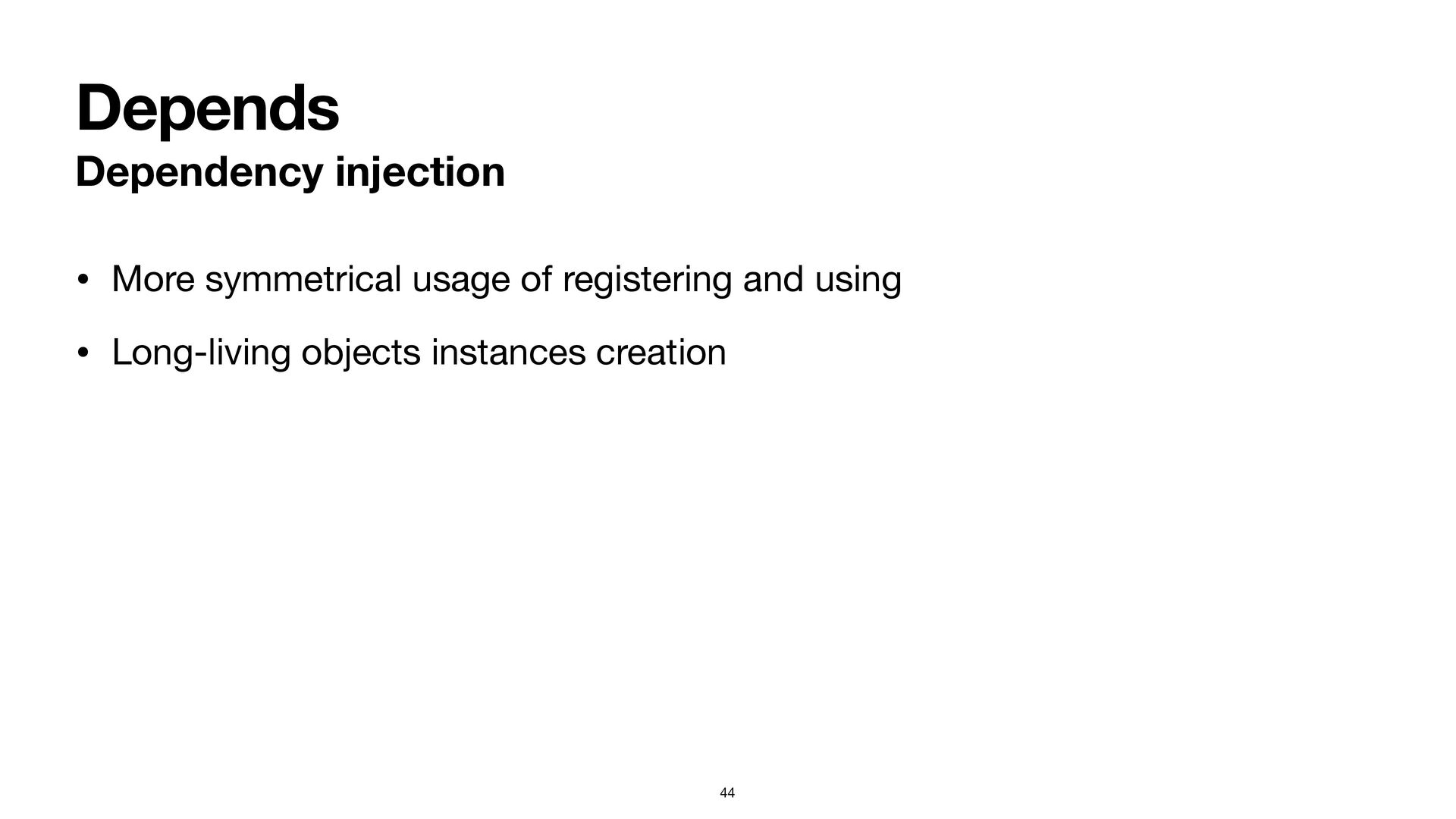 Depends

Dependency injection

• More symmetrical usage of registering and using

• Long-living objects instances creation

44